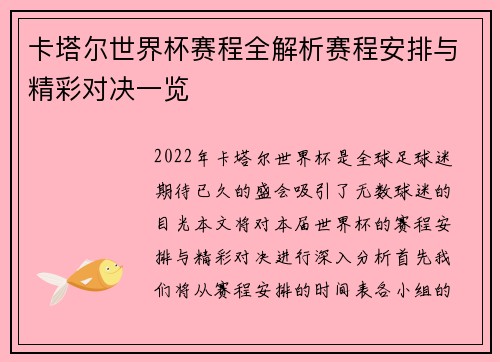 卡塔尔世界杯赛程全解析赛程安排与精彩对决一览

2022年卡塔尔世界杯是全球足球迷期待已久的盛会吸引了无数球迷的目光本文将对本届世界杯的赛程安排与精彩对决进行深入分析首先我们将从赛程安排的时间表各小组的